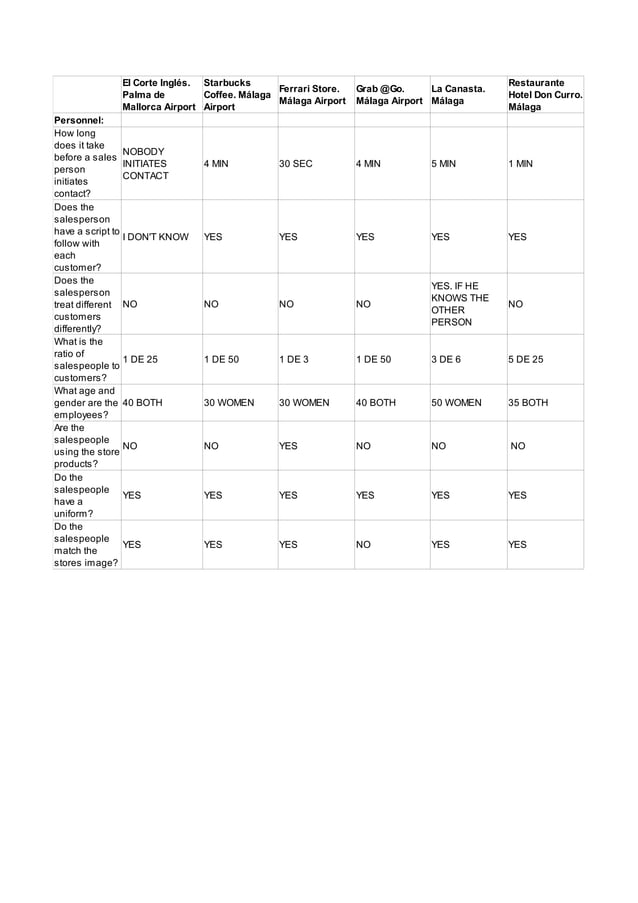 | | El Corte Inglés. Palma de Mallorca Airport | Starbucks Coffee. Málaga Airport | Ferrari Store. Málaga Airport | Grab @Go. Málaga Airport | La Canasta. Málaga | Restaurante Hotel Don Curro. Málaga |
|---|---|---|---|---|---|---|
| Personnel: | | | | | | |
| How long does it take before a sales person initiates contact? | NOBODY INITIATES CONTACT | 4 MIN | 30 SEC | 4 MIN | 5 MIN | 1 MIN |
| Does the salesperson have a script to follow with each customer? | I DON'T KNOW | YES | YES | YES | YES | YES |
| Does the salesperson treat different customers differently? | NO | NO | NO | NO | YES. IF HE KNOWS THE OTHER PERSON | NO |
| What is the ratio of salespeople to customers? | 1 DE 25 | 1 DE 50 | 1 DE 3 | 1 DE 50 | 3 DE 6 | 5 DE 25 |
| What age and gender are the employees? | 40 BOTH | 30 WOMEN | 30 WOMEN | 40 BOTH | 50 WOMEN | 35 BOTH |
| Are the salespeople using the store products? | NO | NO | YES | NO | NO | NO |
| Do the salespeople have a uniform? | YES | YES | YES | YES | YES | YES |
| Do the salespeople match the stores image? | YES | YES | YES | NO | YES | YES |